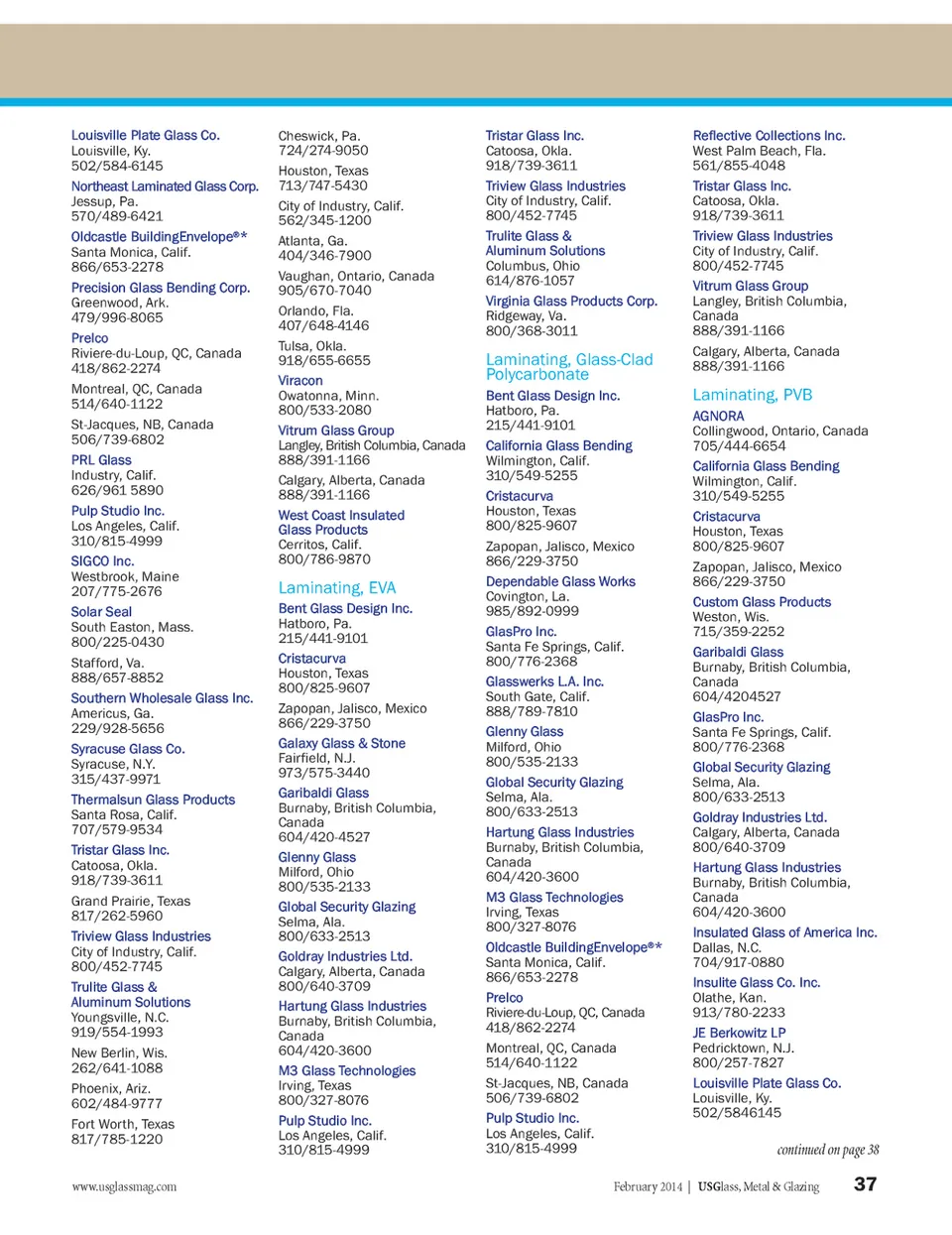 Louisville Plate Glass Co.
Louisville, Ky.
502/584-6145

Northeast Laminated Glass Corp.
Jessup, Pa.
570/489-6421

Oldcastle BuildingEnvelope®*
Santa Monica, Calif.
866/653-2278

Precision Glass Bending Corp.
Greenwood, Ark.
479/996-8065

Prelco
Riviere-du-Loup, QC, Canada
418/862-2274

Montreal, QC, Canada
514/640-1122

St-Jacques, NB, Canada
506/739-6802

PRL Glass
Industry, Calif.
626/961 5890

Pulp Studio Inc.
Los Angeles, Calif.
310/815-4999

SIGCO Inc.
Westbrook, Maine
207/775-2676

Solar Seal
South Easton, Mass.
800/225-0430

Stafford, Va.
888/657-8852

Southern Wholesale Glass Inc.
Americus, Ga.
229/928-5656

Syracuse Glass Co.
Syracuse, N.Y.
315/437-9971

Thermalsun Glass Products
Santa Rosa, Calif.
707/579-9534

Tristar Glass Inc.
Catoosa, Okla.
918/739-3611

Grand Prairie, Texas
817/262-5960

Triview Glass Industries
City of Industry, Calif.
800/452-7745

Trulite Glass & Aluminum Solutions
Youngsville, N.C.
919/554-1993

New Berlin, Wis.
262/641-1088

Phoenix, Ariz.
602/484-9777

Fort Worth, Texas
817/785-1220

Cheswick, Pa.
724/274-9050

Houston, Texas
713/747-5430

City of Industry, Calif.
562/345-1200

Atlanta, Ga.
404/346-7900

Vaughan, Ontario, Canada
905/670-7040

Orlando, Fla.
407/648-4146

Tulsa, Okla.
918/655-6655

Viracon
Owatonna, Minn.
800/533-2080

Vitrum Glass Group
Langley, British Columbia, Canada
888/391-1166

Calgary, Alberta, Canada
888/391-1166

West Coast Insulated Glass Products
Cerritos, Calif.
800/786-9870

Laminating, EVA

Bent Glass Design Inc.
Hatboro, Pa.
215/441-9101

Cristacurva
Houston, Texas
800/825-9607

Zapopan, Jalisco, Mexico
866/229-3750

Galaxy Glass & Stone
Fairfield, N.J.
973/575-3440

Garibaldi Glass
Burnaby, British Columbia, Canada
604/420-4527

Glenny Glass
Milford, Ohio
800/535-2133

Global Security Glazing
Selma, Ala.
800/633-2513

Goldray Industries Ltd.
Calgary, Alberta, Canada
800/640-3709

Hartung Glass Industries
Burnaby, British Columbia, Canada
604/420-3600

M3 Glass Technologies
Irving, Texas
800/327-8076

Pulp Studio Inc.
Los Angeles, Calif.
310/815-4999

Tristar Glass Inc.
Catoosa, Okla.
918/739-3611

Triview Glass Industries
City of Industry, Calif.
800/452-7745

Trulite Glass & Aluminum Solutions
Columbus, Ohio
614/876-1057

Virginia Glass Products Corp.
Ridgeway, Va.
800/368-3011

Laminating, Glass-Clad Polycarbonate

Bent Glass Design Inc.
Hatboro, Pa.
215/441-9101

California Glass Bending
Wilmington, Calif.
310/549-5255

Cristacurva
Houston, Texas
800/825-9607

Zapopan, Jalisco, Mexico
866/229-3750

Dependable Glass Works
Covington, La.
985/892-0999

GlasPro Inc.
Santa Fe Springs, Calif.
800/776-2368

Glasswerks L.A. Inc.
South Gate, Calif.
888/789-7810

Glenny Glass
Milford, Ohio
800/535-2133

Global Security Glazing
Selma, Ala.
800/633-2513

Hartung Glass Industries
Burnaby, British Columbia, Canada
604/420-3600

M3 Glass Technologies
Irving, Texas
800/327-8076

Oldcastle BuildingEnvelope®*
Santa Monica, Calif.
866/653-2278

Prelco
Riviere-du-Loup, QC, Canada
418/862-2274

Montreal, QC, Canada
514/640-1122

St-Jacques, NB, Canada
506/739-6802

Pulp Studio Inc.
Los Angeles, Calif.
310/815-4999

Reflective Collections Inc.
West Palm Beach, Fla.
561/855-4048

Tristar Glass Inc.
Catoosa, Okla.
918/739-3611

Triview Glass Industries
City of Industry, Calif.
800/452-7745

Vitrum Glass Group
Langley, British Columbia, Canada
888/391-1166

Calgary, Alberta, Canada
888/391-1166

Laminating, PVB

AGNORA
Collingwood, Ontario, Canada
705/444-6654

California Glass Bending
Wilmington, Calif.
310/549-5255

Cristacurva
Houston, Texas
800/825-9607

Zapopan, Jalisco, Mexico
866/229-3750

Custom Glass Products
Weston, Wis.
715/359-2252

Garibaldi Glass
Burnaby, British Columbia, Canada
604/4204527

GlasPro Inc.
Santa Fe Springs, Calif.
800/776-2368

Global Security Glazing
Selma, Ala.
800/633-2513

Goldray Industries Ltd.
Calgary, Alberta, Canada
800/640-3709

Hartung Glass Industries
Burnaby, British Columbia, Canada
604/420-3600

Insulated Glass of America Inc.
Dallas, N.C.
704/917-0880

Insulite Glass Co. Inc.
Olathe, Kan.
913/780-2233

JE Berkowitz LP
Pedricktown, N.J.
800/257-7827

Louisville Plate Glass Co.
Louisville, Ky.
502/5846145

continued on page 38

www.usglassmag.com

February 2014 | USGlass, Metal & Glazing

37